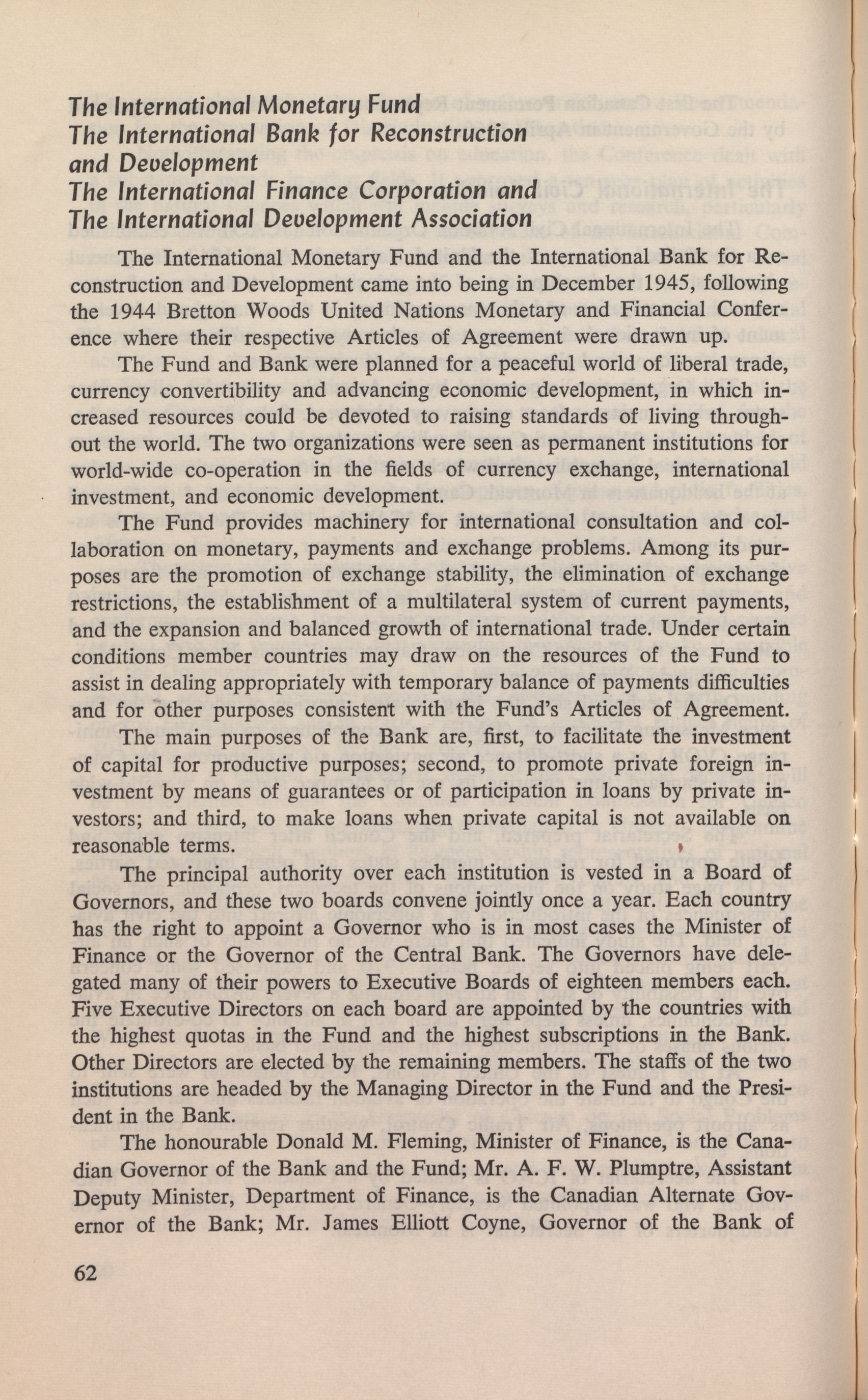 The International Monetary Fund
The International Bank for Reconstruction and Development
The International Finance Corporation and
The International Development Association

The International Monetary Fund and the International Bank for Reconstruction and Development came into being in December 1945, following the 1944 Bretton Woods United Nations Monetary and Financial Conference where their respective Articles of Agreement were drawn up.

The Fund and Bank were planned for a peaceful world of liberal trade, currency convertibility and advancing economic development, in which increased resources could be devoted to raising standards of living throughout the world. The two organizations were seen as permanent institutions for world-wide co-operation in the fields of currency exchange, international investment, and economic development.

The Fund provides machinery for international consultation and collaboration on monetary, payments and exchange problems. Among its purposes are the promotion of exchange stability, the elimination of exchange restrictions, the establishment of a multilateral system of current payments, and the expansion and balanced growth of international trade. Under certain conditions member countries may draw on the resources of the Fund to assist in dealing appropriately with temporary balance of payments difficulties and for other purposes consistent with the Fund's Articles of Agreement.

The main purposes of the Bank are, first, to facilitate the investment of capital for productive purposes; second, to promote private foreign investment by means of guarantees or of participation in loans by private investors; and third, to make loans when private capital is not available on reasonable terms.

The principal authority over each institution is vested in a Board of Governors, and these two boards convene jointly once a year. Each country has the right to appoint a Governor who is in most cases the Minister of Finance or the Governor of the Central Bank. The Governors have delegated many of their powers to Executive Boards of eighteen members each. Five Executive Directors on each board are appointed by the countries with the highest quotas in the Fund and the highest subscriptions in the Bank. Other Directors are elected by the remaining members. The staffs of the two institutions are headed by the Managing Director in the Fund and the President in the Bank.

The honourable Donald M. Fleming, Minister of Finance, is the Canadian Governor of the Bank and the Fund; Mr. A. F. W. Plumptre, Assistant Deputy Minister, Department of Finance, is the Canadian Alternate Governor of the Bank; Mr. James Elliott Coyne, Governor of the Bank of

62